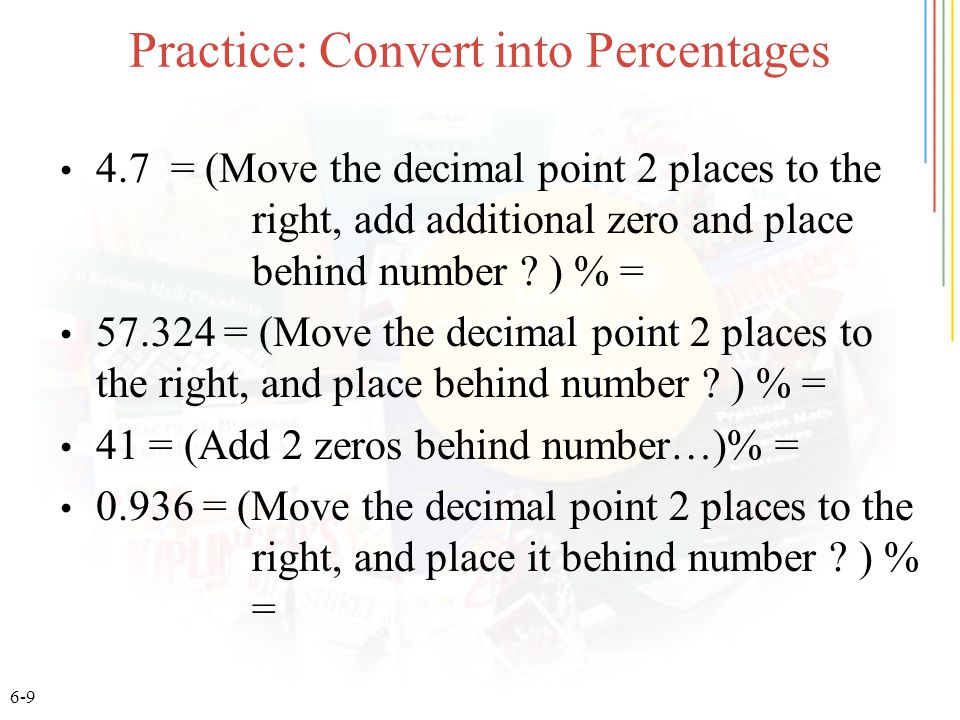 Practice: Convert into Percentages

• 4.7 = (Move the decimal point 2 places to the right, add additional zero and place behind number ? ) % =

• 57.324 = (Move the decimal point 2 places to the right, and place behind number ? ) % =

• 41 = (Add 2 zeros behind number…)% =

• 0.936 = (Move the decimal point 2 places to the right, and place it behind number ? ) % =

6-9